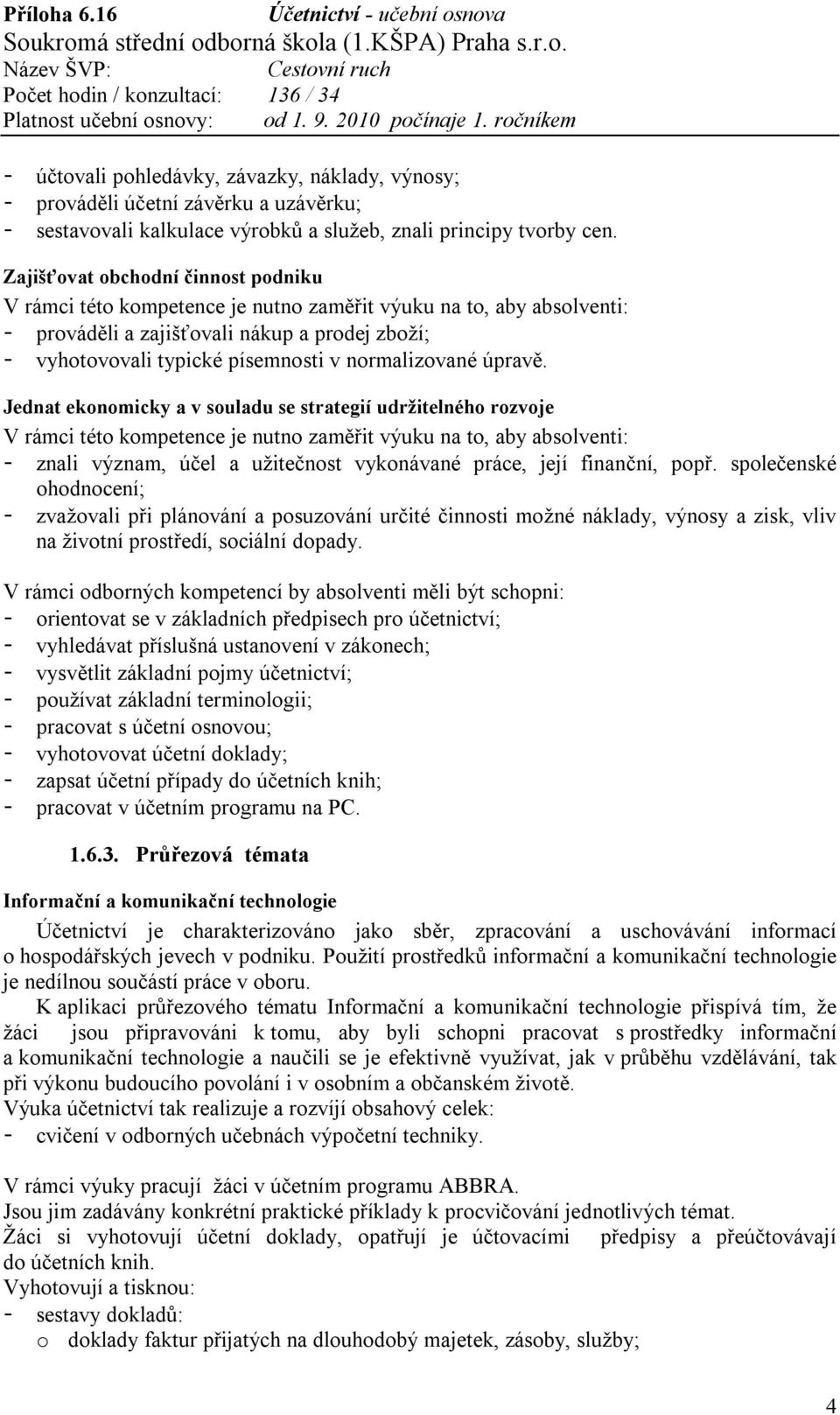 Příloha 6.16 Účetnictví - učební osnova
Soukromá střední odborná škola (1.KŠPA) Praha s.r.o.
Název ŠVP: Cestovní ruch
Počet hodin / konzultací: 136 / 34
Platnost učební osnovy: od 1. 9. 2010 počínaje 1. ročníkem

- účtovali pohledávky, závazky, náklady, výnosy;
- prováděli účetní závěrku a uzávěrku;
- sestavovali kalkulace výrobků a služeb, znali principy tvorby cen.

Zajišťovat obchodní činnost podniku
V rámci této kompetence je nutno zaměřit výuku na to, aby absolventi:
- prováděli a zajišťovali nákup a prodej zboží;
- vyhotovovali typické písemnosti v normalizované úpravě.

Jednat ekonomicky a v souladu se strategií udržitelného rozvoje
V rámci této kompetence je nutno zaměřit výuku na to, aby absolventi:
- znali význam, účel a užitečnost vykonávané práce, její finanční, popř. společenské ohodnocení;
- zvažovali při plánování a posuzování určité činnosti možné náklady, výnosy a zisk, vliv na životní prostředí, sociální dopady.

V rámci odborných kompetencí by absolventi měli být schopni:
- orientovat se v základních předpisech pro účetnictví;
- vyhledávat příslušná ustanovení v zákonech;
- vysvětlit základní pojmy účetnictví;
- používat základní terminologii;
- pracovat s účetní osnovou;
- vyhotovovat účetní doklady;
- zapsat účetní případy do účetních knih;
- pracovat v účetním programu na PC.

1.6.3. Průřezová témata

Informační a komunikační technologie

Účetnictví je charakterizováno jako sběr, zpracování a uschovávání informací o hospodářských jevech v podniku. Použití prostředků informační a komunikační technologie je nedílnou součástí práce v oboru.

K aplikaci průřezového tématu Informační a komunikační technologie přispívá tím, že žáci jsou připravováni k tomu, aby byli schopni pracovat s prostředky informační a komunikační technologie a naučili se je efektivně využívat, jak v průběhu vzdělávání, tak při výkonu budoucího povolání i v osobním a občanském životě.
Výuka účetnictví tak realizuje a rozvíjí obsahový celek:
- cvičení v odborných učebnách výpočetní techniky.

V rámci výuky pracují žáci v účetním programu ABBRA.
Jsou jim zadávány konkrétní praktické příklady k procvičování jednotlivých témat.
Žáci si vyhotovují účetní doklady, opatřují je účtovacími předpisy a přeúčtovávají do účetních knih.
Vyhotovují a tisknou:
- sestavy dokladů:
o doklady faktur přijatých na dlouhodobý majetek, zásoby, služby;

4